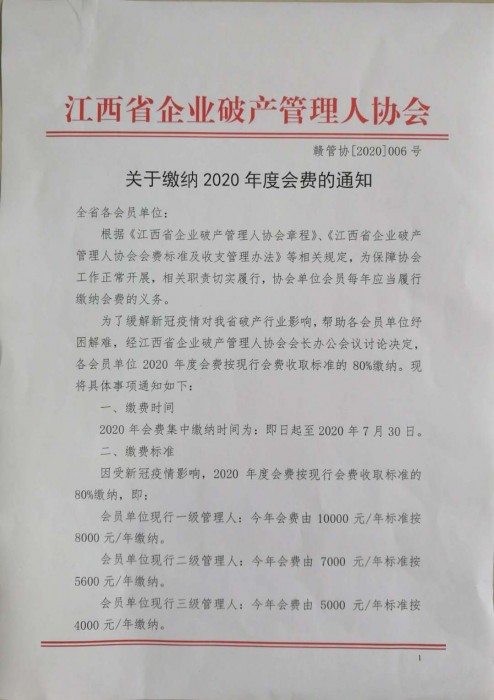 江西省企业破产管理人协会

赣管协[2020]006 号

关于缴纳 2020 年度会费的通知

全省各会员单位：

根据《江西省企业破产管理人协会章程》、《江西省企业破产管理人协会会费标准及收支管理办法》等相关规定，为保障协会工作正常开展，相关职责切实履行，协会单位会员每年应当履行缴纳会费的义务。

为了缓解新冠疫情对我省破产行业影响，帮助各会员单位纾困解难，经江西省企业破产管理人协会会长办公会议讨论决定，各会员单位 2020 年度会费按现行会费收取标准的 80%缴纳。现将具体事项通知如下：

一、缴费时间

2020 年会费集中缴纳时间为：即日起至 2020 年 7 月 30 日。

二、缴费标准

因受新冠疫情影响，2020 年度会费按现行会费收取标准的 80%缴纳，即：

会员单位现行一级管理人：今年会费由 10000 元/年标准按 8000 元/年缴纳。

会员单位现行二级管理人：今年会费由 7000 元/年标准按 5600 元/年缴纳。

会员单位现行三级管理人：今年会费由 5000 元/年标准按 4000 元/年缴纳。

1